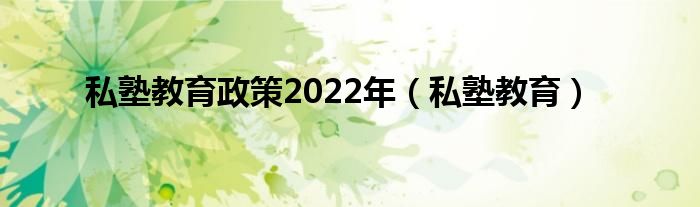 私塾教育政策2022年（私塾教育）